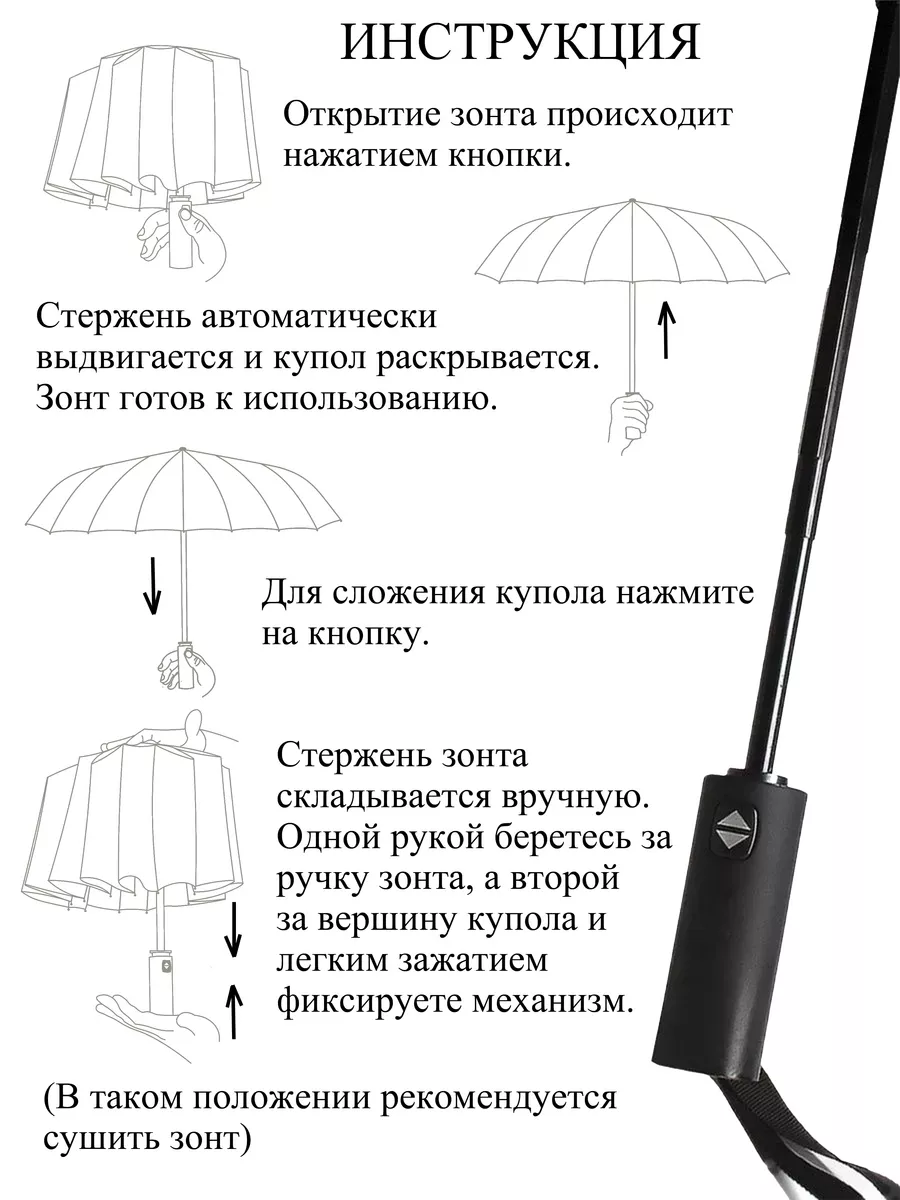 ИНСТРУКЦИЯ

Открытие зонта происходит нажатием кнопки.

Стержень автоматически выдвигается и купол раскрывается. Зонт готов к использованию.

Для сложения купола нажмите на кнопку.

Стержень зонта складывается вручную. Одной рукой беретесь за ручку зонта, а второй за вершину купола и легким зажатием фиксируете механизм.

(В таком положении рекомендуется сушить зонт)